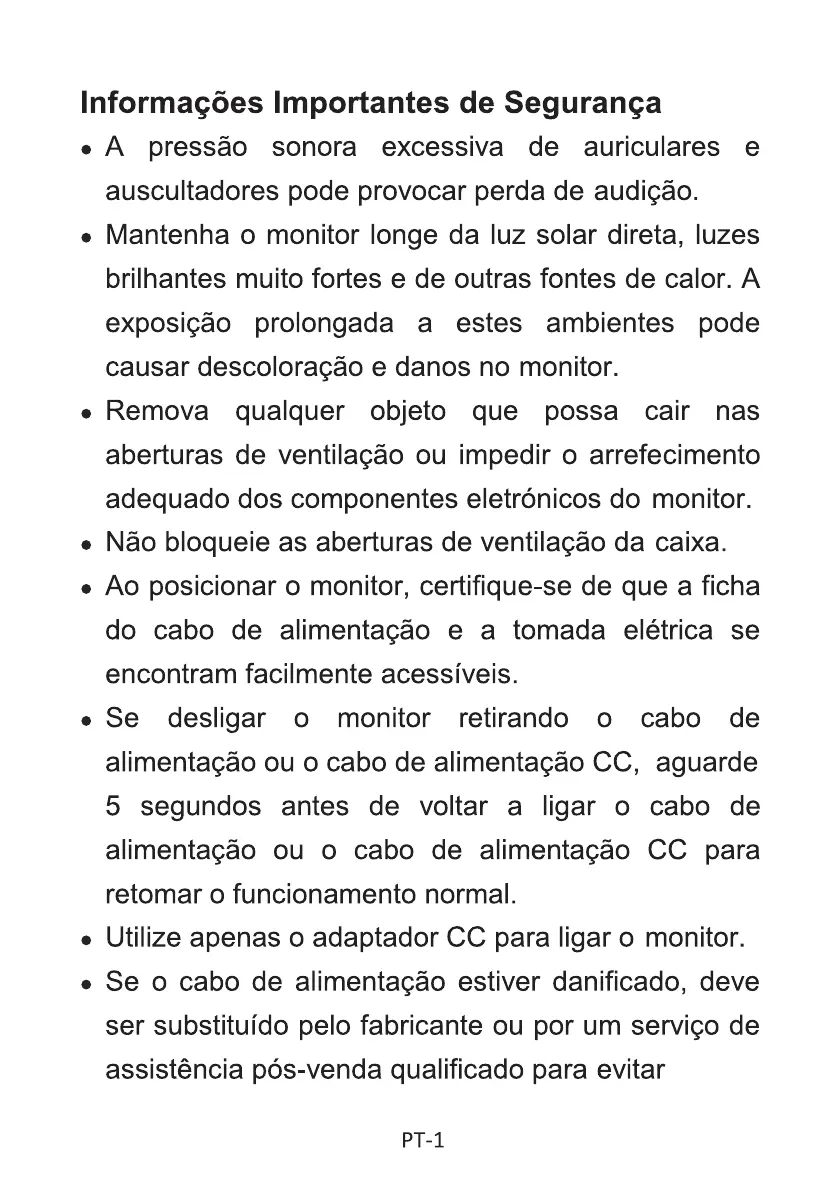 Informações Importantes de Segurança

• A pressão sonora excessiva de auriculares e auscultadores pode provocar perda de audição.

• Mantenha o monitor longe da luz solar direta, luzes brilhantes muito fortes e de outras fontes de calor. A exposição prolongada a estes ambientes pode causar descoloração e danos no monitor.

• Remova qualquer objeto que possa cair nas aberturas de ventilação ou impedir o arrefecimento adequado dos componentes eletrónicos do monitor.

• Não bloqueie as aberturas de ventilação da caixa.

• Ao posicionar o monitor, certifique-se de que a ficha do cabo de alimentação e a tomada elétrica se encontram facilmente acessíveis.

• Se desligar o monitor retirando o cabo de alimentação ou o cabo de alimentação CC, aguarde 5 segundos antes de voltar a ligar o cabo de alimentação ou o cabo de alimentação CC para retomar o funcionamento normal.

• Utilize apenas o adaptador CC para ligar o monitor.

• Se o cabo de alimentação estiver danificado, deve ser substituído pelo fabricante ou por um serviço de assistência pós-venda qualificado para evitar

PT-1